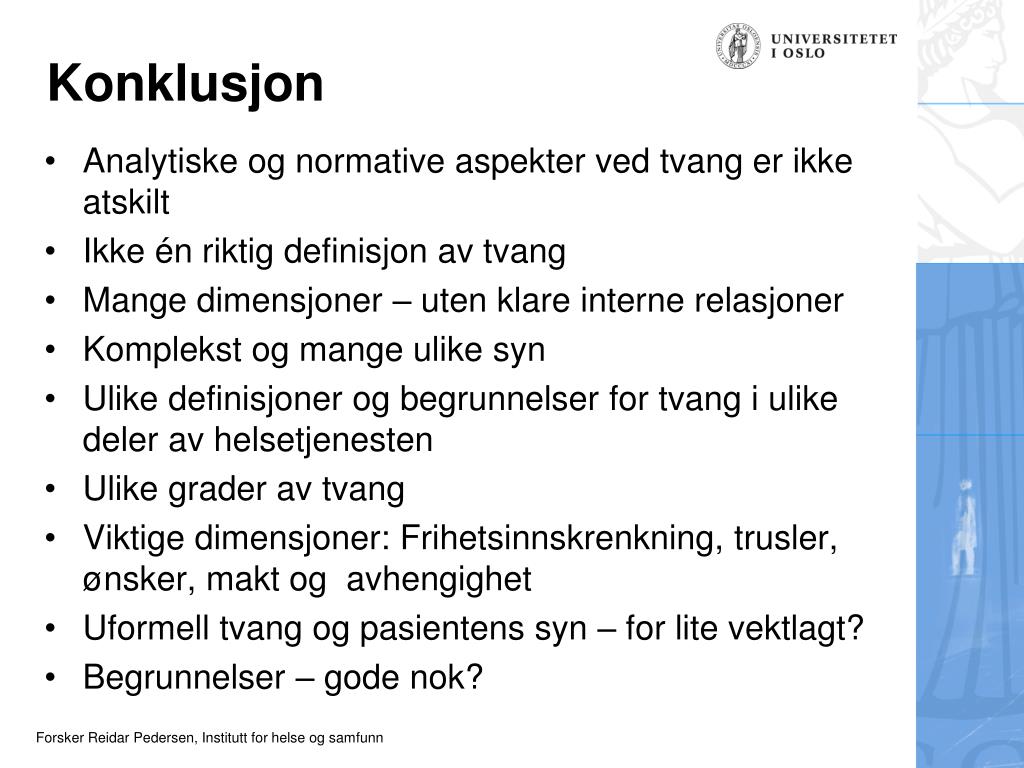 UNIVERSITETET
I OSLO

Konklusjon

• Analytiske og normative aspekter ved tvang er ikke atskilt
• Ikke én riktig definisjon av tvang
• Mange dimensjoner – uten klare interne relasjoner
• Komplekst og mange ulike syn
• Ulike definisjoner og begrunnelser for tvang i ulike deler av helsetjenesten
• Ulike grader av tvang
• Viktige dimensjoner: Frihetsinnskrenkning, trusler, ønsker, makt og avhengighet
• Uformell tvang og pasientens syn – for lite vektlagt?
• Begrunnelser – gode nok?

Forsker Reidar Pedersen, Institutt for helse og samfunn